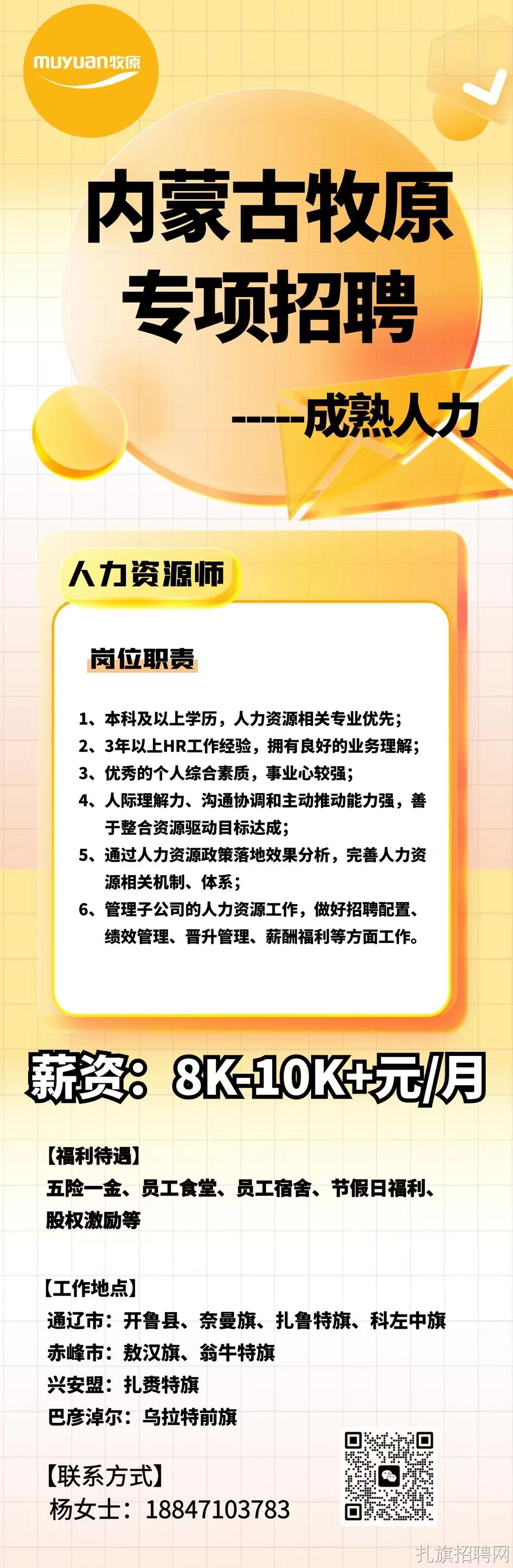 muyuan牧原

内蒙古牧原
专项招聘

-----成熟人力

人力资源师

岗位职责

1、本科及以上学历，人力资源相关专业优先；
2、3年以上HR工作经验，拥有良好的业务理解；
3、优秀的个人综合素质，事业心较强；
4、人际理解力、沟通协调和主动推动能力强，善于整合资源驱动目标达成；
5、通过人力资源政策落地效果分析，完善人力资源相关机制、体系；
6、管理子公司的人力资源工作，做好招聘配置、绩效管理、晋升管理、薪酬福利等方面工作。

薪资：8K-10K+元/月

【福利待遇】
五险一金、员工食堂、员工宿舍、节假日福利、股权激励等

【工作地点】
通辽市：开鲁县、奈曼旗、扎鲁特旗、科左中旗
赤峰市：敖汉旗、翁牛特旗
兴安盟：扎赉特旗
巴彦淖尔：乌拉特前旗

【联系方式】
杨女士：18847103783

扎旗招聘网